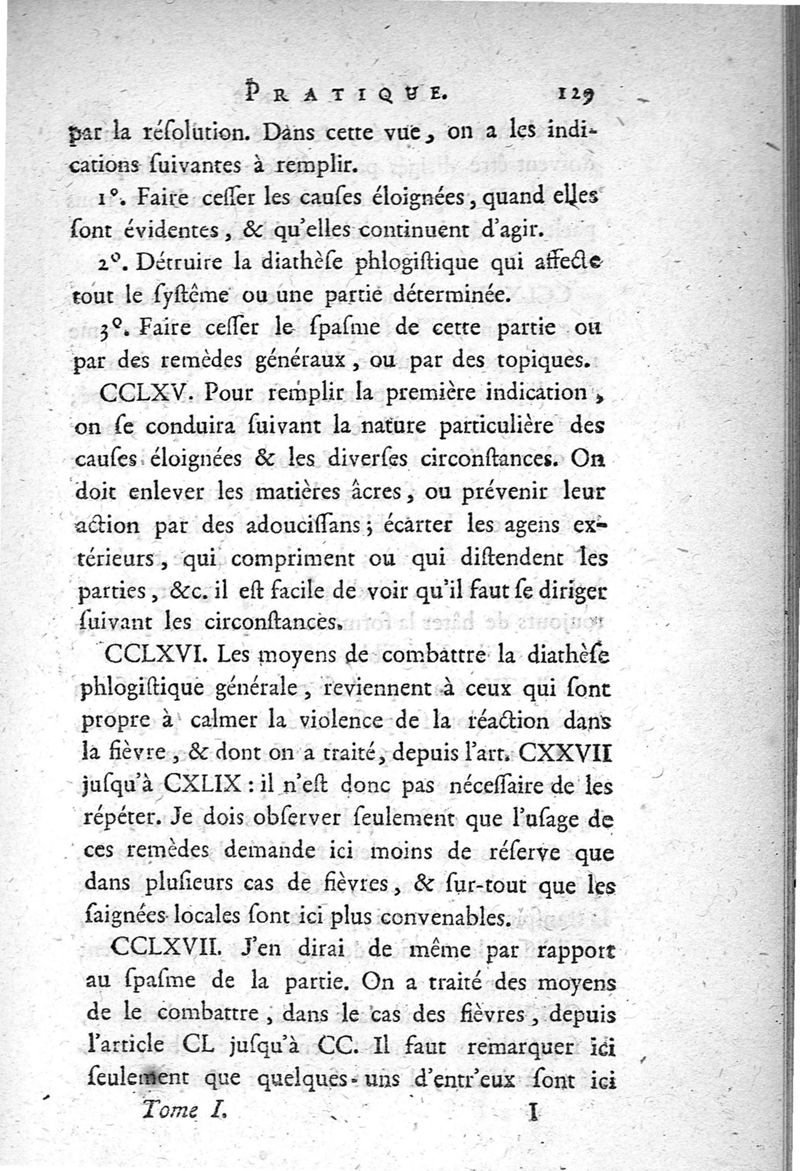 PRATIQUE. 129

par la résolution. Dans cette vue, on a les indications suivantes à remplir.

1°. Faire cesser les causes éloignées, quand elles sont évidentes, & qu'elles continuent d'agir.

2°. Détruire la diathèse phlogistique qui affecte tout le systême ou une partie déterminée.

3°. Faire cesser le spasme de cette partie ou par des remèdes généraux, ou par des topiques.

CCLXV. Pour remplir la première indication, on se conduira suivant la nature particulière des causes éloignées & les diverses circonstances. On doit enlever les matières âcres, ou prévenir leur action par des adoucissans; écarter les agens extérieurs, qui compriment ou qui distendent les parties, &c. il est facile de voir qu'il faut se diriger suivant les circonstances.

CCLXVI. Les moyens de combattre la diathèse phlogistique générale, reviennent à ceux qui sont propre à calmer la violence de la réaction dans la fièvre, & dont on a traité, depuis l'art. CXXVII jusqu'à CXLIX : il n'est donc pas nécessaire de les répéter. Je dois observer seulement que l'usage de ces remèdes demande ici moins de réserve que dans plusieurs cas de fièvres, & sur-tout que les saignées locales sont ici plus convenables.

CCLXVII. J'en dirai de même par rapport au spasme de la partie. On a traité des moyens de le combattre, dans le cas des fièvres, depuis l'article CL jusqu'à CC. Il faut remarquer ici seulement que quelques-uns d'entr'eux sont ici

Tome I. I